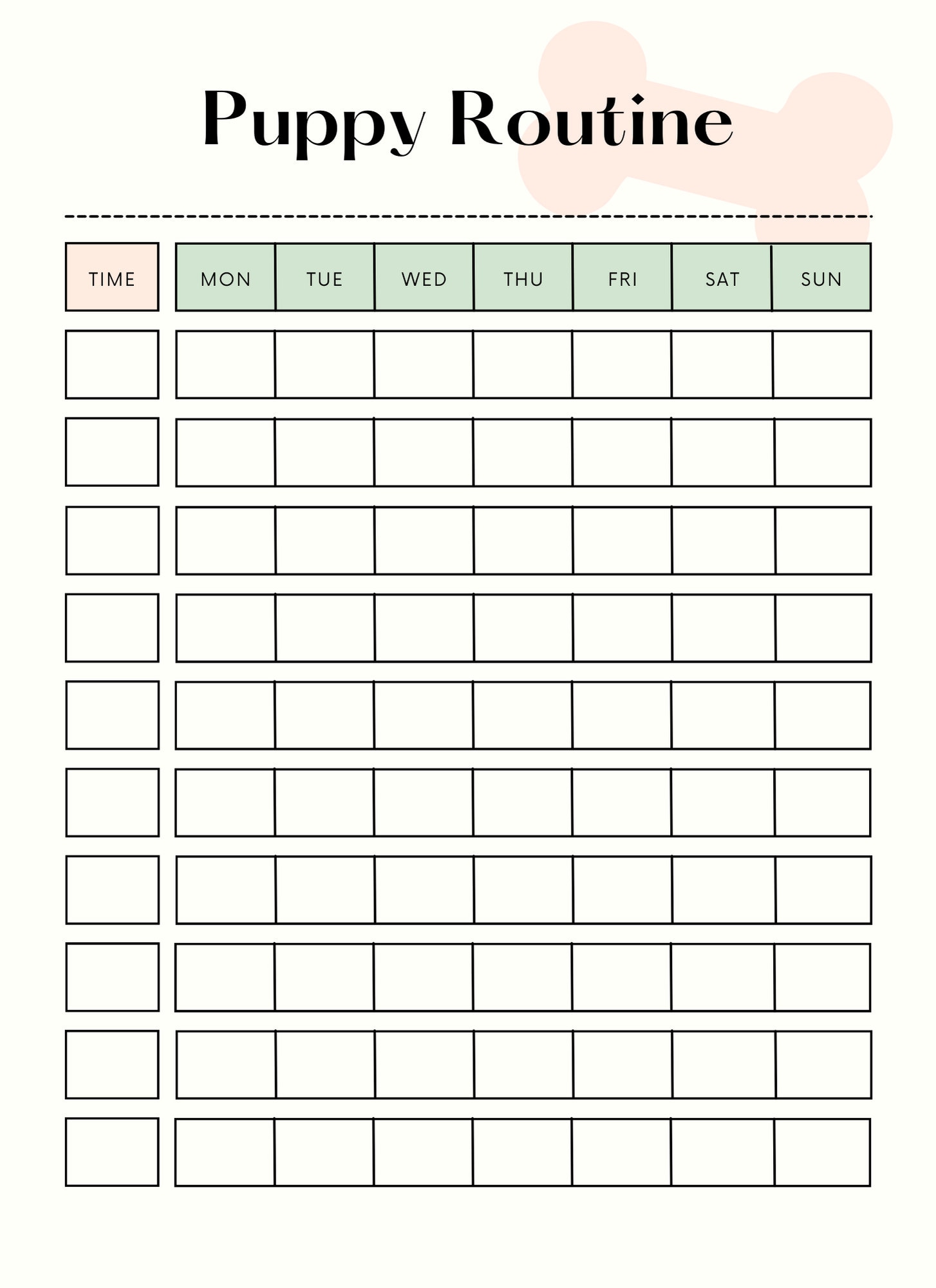 Puppy Routine

| TIME | MON | TUE | WED | THU | FRI | SAT | SUN |
|---|---|---|---|---|---|---|---|
| | | | | | | | |
| | | | | | | | |
| | | | | | | | |
| | | | | | | | |
| | | | | | | | |
| | | | | | | | |
| | | | | | | | |
| | | | | | | | |
| | | | | | | | |
| | | | | | | | |